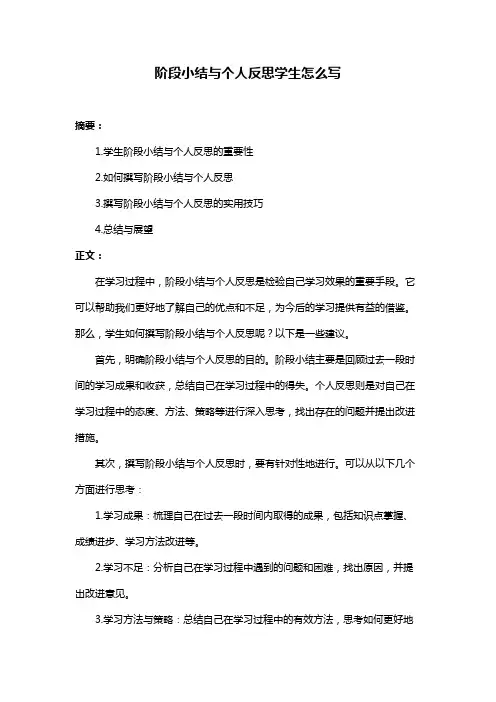 阶段小结与个人反思学生怎么写

摘要：

1.学生阶段小结与个人反思的重要性

2.如何撰写阶段小结与个人反思

3.撰写阶段小结与个人反思的实用技巧

4.总结与展望

正文：

在学习过程中，阶段小结与个人反思是检验自己学习效果的重要手段。它可以帮助我们更好地了解自己的优点和不足，为今后的学习提供有益的借鉴。那么，学生如何撰写阶段小结与个人反思呢？以下是一些建议。

首先，明确阶段小结与个人反思的目的。阶段小结主要是回顾过去一段时间的学习成果和收获，总结自己在学习过程中的得失。个人反思则是对自己在学习过程中的态度、方法、策略等进行深入思考，找出存在的问题并提出改进措施。

其次，撰写阶段小结与个人反思时，要有针对性地进行。可以从以下几个方面进行思考：

1.学习成果：梳理自己在过去一段时间内取得的成果，包括知识点掌握、成绩进步、学习方法改进等。

2.学习不足：分析自己在学习过程中遇到的问题和困难，找出原因，并提出改进意见。

3.学习方法与策略：总结自己在学习过程中的有效方法，思考如何更好地